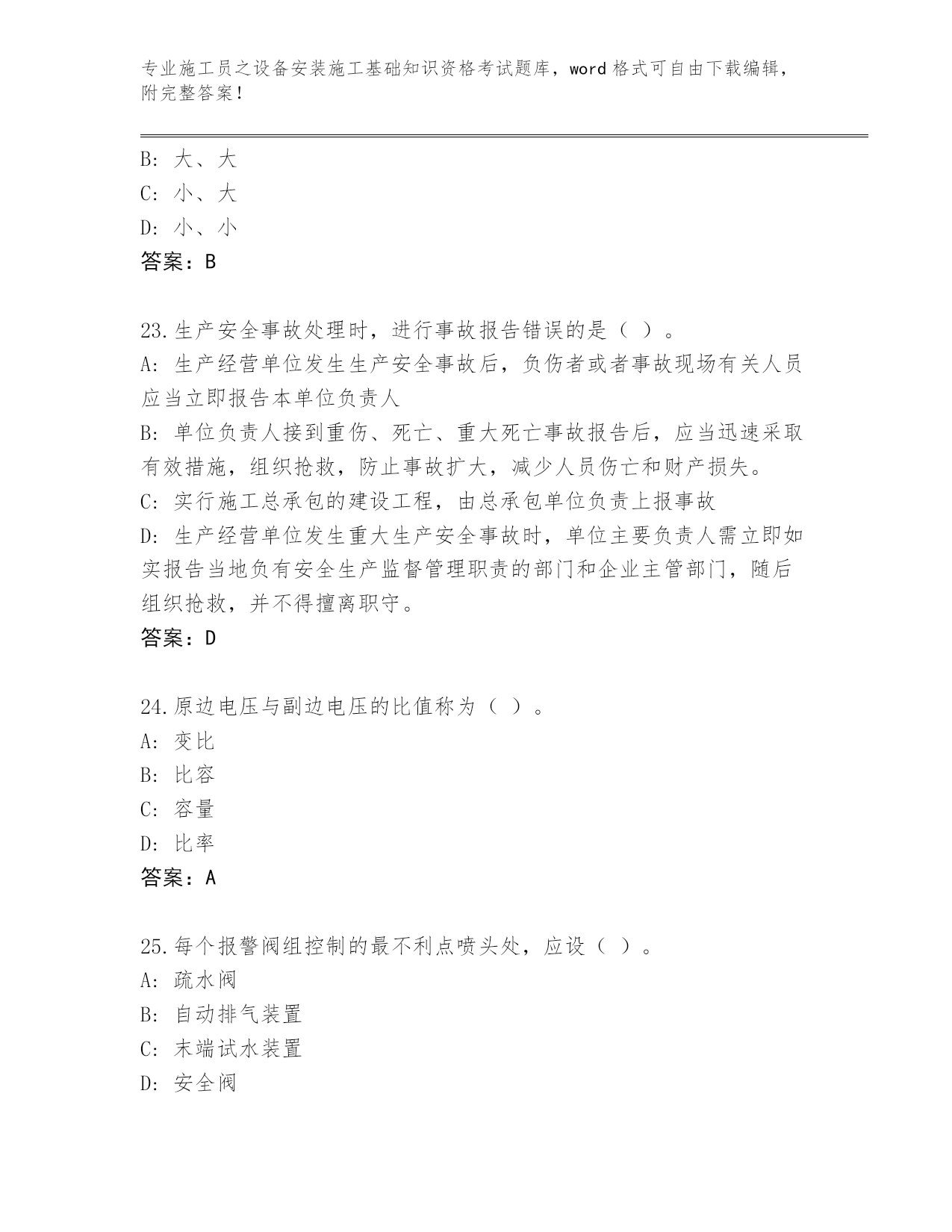 专业施工员之设备安装施工基础知识资格考试题库，word 格式可自由下载编辑，附完整答案！

B: 大、大
C: 小、大
D: 小、小
答案：B

23.生产安全事故处理时，进行事故报告错误的是（ ）。
A: 生产经营单位发生生产安全事故后，负伤者或者事故现场有关人员应当立即报告本单位负责人
B: 单位负责人接到重伤、死亡、重大死亡事故报告后，应当迅速采取有效措施，组织抢救，防止事故扩大，减少人员伤亡和财产损失。
C: 实行施工总承包的建设工程，由总承包单位负责上报事故
D: 生产经营单位发生重大生产安全事故时，单位主要负责人需立即如实报告当地负有安全生产监督管理职责的部门和企业主管部门，随后组织抢救，并不得擅离职守。
答案：D

24.原边电压与副边电压的比值称为（ ）。
A: 变比
B: 比容
C: 容量
D: 比率
答案：A

25.每个报警阀组控制的最不利点喷头处，应设（ ）。
A: 疏水阀
B: 自动排气装置
C: 末端试水装置
D: 安全阀